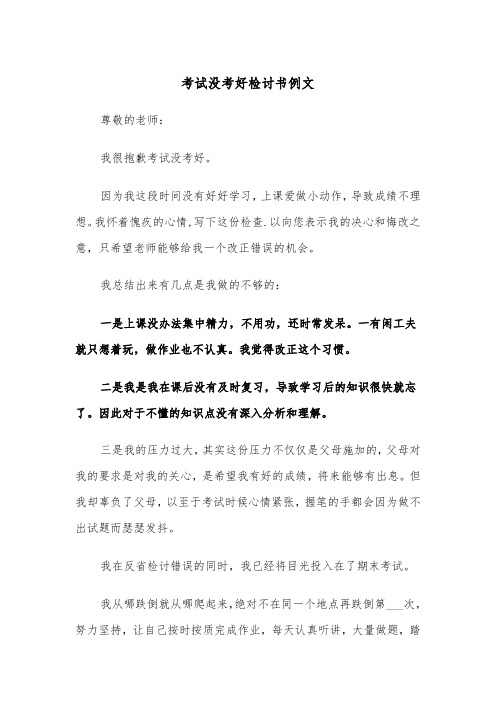 考试没考好检讨书例文

尊敬的老师：

我很抱歉考试没考好。

因为我这段时间没有好好学习，上课爱做小动作，导致成绩不理想。我怀着愧疚的心情，写下这份检查，以向您表示我的决心和悔改之意，只希望老师能够给我一个改正错误的机会。

我总结出来有几点是我做的不够的：

一是上课没办法集中精力，不用功，还时常发呆。一有闲工夫就只想着玩，做作业也不认真。我觉得改正这个习惯。

二是我是我在课后没有及时复习，导致学习后的知识很快就忘了。因此对于不懂的知识点没有深入分析和理解。

三是我的压力过大，其实这份压力不仅仅是父母施加的，父母对我的要求是对我的关心，是希望我有好的成绩，将来能够有出息。但我却辜负了父母，以至于考试时候心情紧张，握笔的手都会因为做不出试题而瑟瑟发抖。

我在反省检讨错误的同时，我已经将目光投入在了期末考试。

我从哪跌倒就从哪爬起来，绝对不在同一个地点再跌倒第___次，努力坚持，让自己按时按质完成作业，每天认真听讲，大量做题，踏